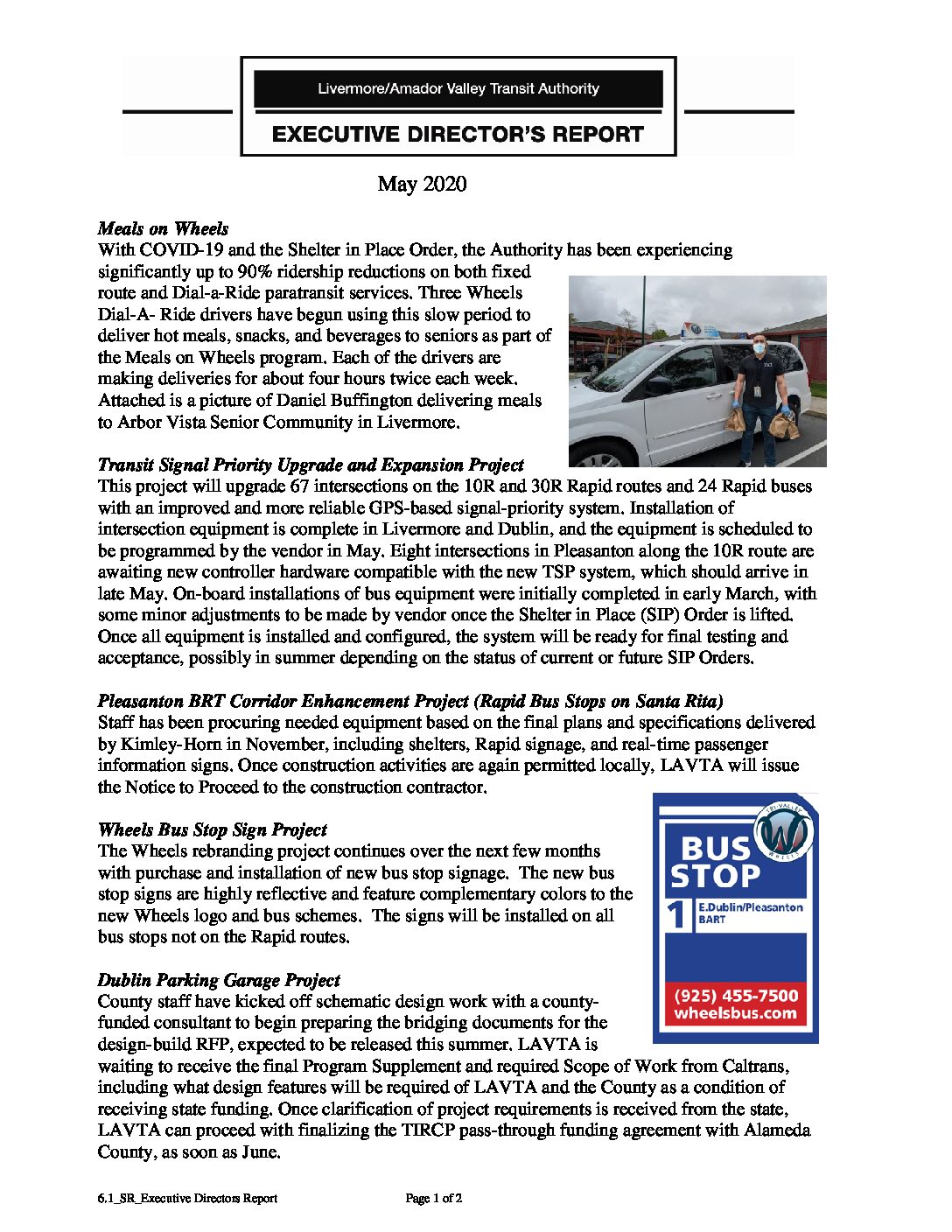 Livermore/Amador Valley Transit Authority

EXECUTIVE DIRECTOR'S REPORT

May 2020

Meals on Wheels
With COVID-19 and the Shelter in Place Order, the Authority has been experiencing significantly up to 90% ridership reductions on both fixed route and Dial-a-Ride paratransit services. Three Wheels Dial-A- Ride drivers have begun using this slow period to deliver hot meals, snacks, and beverages to seniors as part of the Meals on Wheels program. Each of the drivers are making deliveries for about four hours twice each week. Attached is a picture of Daniel Buffington delivering meals to Arbor Vista Senior Community in Livermore.

Transit Signal Priority Upgrade and Expansion Project
This project will upgrade 67 intersections on the 10R and 30R Rapid routes and 24 Rapid buses with an improved and more reliable GPS-based signal-priority system. Installation of intersection equipment is complete in Livermore and Dublin, and the equipment is scheduled to be programmed by the vendor in May. Eight intersections in Pleasanton along the 10R route are awaiting new controller hardware compatible with the new TSP system, which should arrive in late May. On-board installations of bus equipment were initially completed in early March, with some minor adjustments to be made by vendor once the Shelter in Place (SIP) Order is lifted. Once all equipment is installed and configured, the system will be ready for final testing and acceptance, possibly in summer depending on the status of current or future SIP Orders.

Pleasanton BRT Corridor Enhancement Project (Rapid Bus Stops on Santa Rita)
Staff has been procuring needed equipment based on the final plans and specifications delivered by Kimley-Horn in November, including shelters, Rapid signage, and real-time passenger information signs. Once construction activities are again permitted locally, LAVTA will issue the Notice to Proceed to the construction contractor.

Wheels Bus Stop Sign Project
The Wheels rebranding project continues over the next few months with purchase and installation of new bus stop signage. The new bus stop signs are highly reflective and feature complementary colors to the new Wheels logo and bus schemes. The signs will be installed on all bus stops not on the Rapid routes.

TRI-VALLEY W WHEELS
BUS STOP
1 E.Dublin/Pleasanton BART
(925) 455-7500
wheelsbus.com

Dublin Parking Garage Project
County staff have kicked off schematic design work with a county-funded consultant to begin preparing the bridging documents for the design-build RFP, expected to be released this summer. LAVTA is waiting to receive the final Program Supplement and required Scope of Work from Caltrans, including what design features will be required of LAVTA and the County as a condition of receiving state funding. Once clarification of project requirements is received from the state, LAVTA can proceed with finalizing the TIRCP pass-through funding agreement with Alameda County, as soon as June.

6.1_SR_Executive Directors Report Page 1 of 2